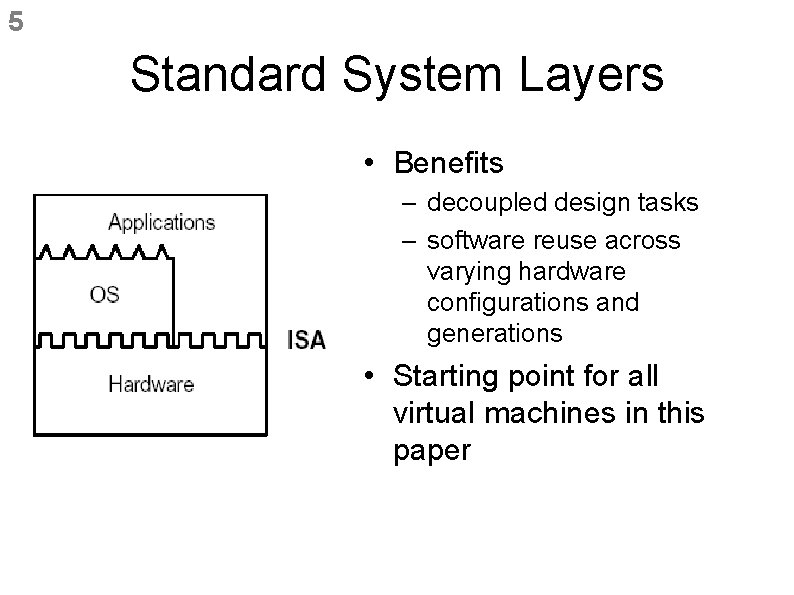 5

Standard System Layers

Applications

OS

ISA

Hardware

• Benefits
  – decoupled design tasks
  – software reuse across varying hardware configurations and generations
• Starting point for all virtual machines in this paper